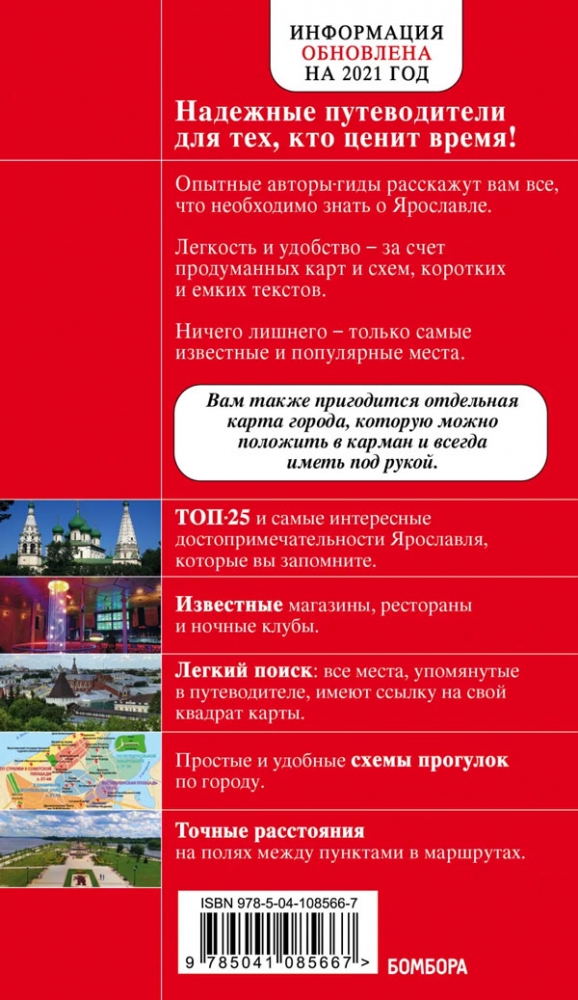 ИНФОРМАЦИЯ
ОБНОВЛЕНА
НА 2021 ГОД

Надежные путеводители для тех, кто ценит время!

Опытные авторы-гиды расскажут вам все, что необходимо знать о Ярославле.

Легкость и удобство – за счет продуманных карт и схем, коротких и емких текстов.

Ничего лишнего – только самые известные и популярные места.

Вам также пригодится отдельная карта города, которую можно положить в карман и всегда иметь под рукой.

ТОП-25 и самые интересные достопримечательности Ярославля, которые вы запомните.

Известные магазины, рестораны и ночные клубы.

Легкий поиск: все места, упомянутые в путеводителе, имеют ссылку на свой квадрат карты.

Простые и удобные схемы прогулок по городу.

Точные расстояния на полях между пунктами в маршрутах.

ISBN 978-5-04-108566-7

9 785041 085667 >

БОМБОРА